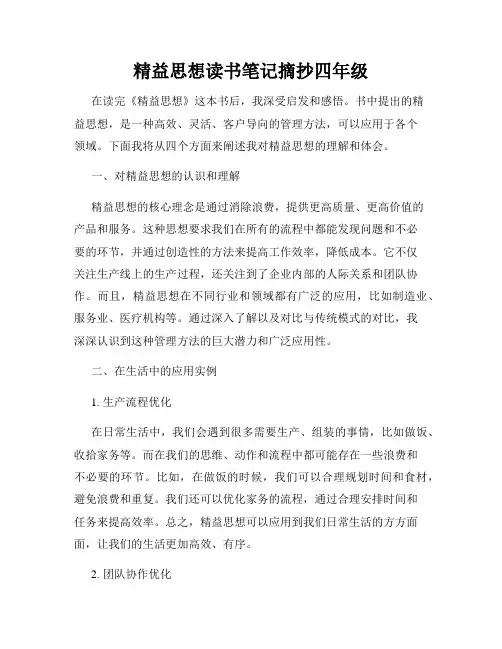 精益思想读书笔记摘抄四年级

在读完《精益思想》这本书后，我深受启发和感悟。书中提出的精益思想，是一种高效、灵活、客户导向的管理方法，可以应用于各个领域。下面我将从四个方面来阐述我对精益思想的理解和体会。

一、对精益思想的认识和理解

精益思想的核心理念是通过消除浪费，提供更高质量、更高价值的产品和服务。这种思想要求我们在所有的流程中都能发现问题和不必要的环节，并通过创造性的方法来提高工作效率，降低成本。它不仅关注生产线上的生产过程，还关注到了企业内部的人际关系和团队协作。而且，精益思想在不同行业和领域都有广泛的应用，比如制造业、服务业、医疗机构等。通过深入了解以及对比与传统模式的对比，我深深认识到这种管理方法的巨大潜力和广泛应用性。

二、在生活中的应用实例

1. 生产流程优化

在日常生活中，我们会遇到很多需要生产、组装的事情，比如做饭、收拾家务等。而在我们的思维、动作和流程中都可能存在一些浪费和不必要的环节。比如，在做饭的时候，我们可以合理规划时间和食材，避免浪费和重复。我们还可以优化家务的流程，通过合理安排时间和任务来提高效率。总之，精益思想可以应用到我们日常生活的方方面面，让我们的生活更加高效、有序。

2. 团队协作优化